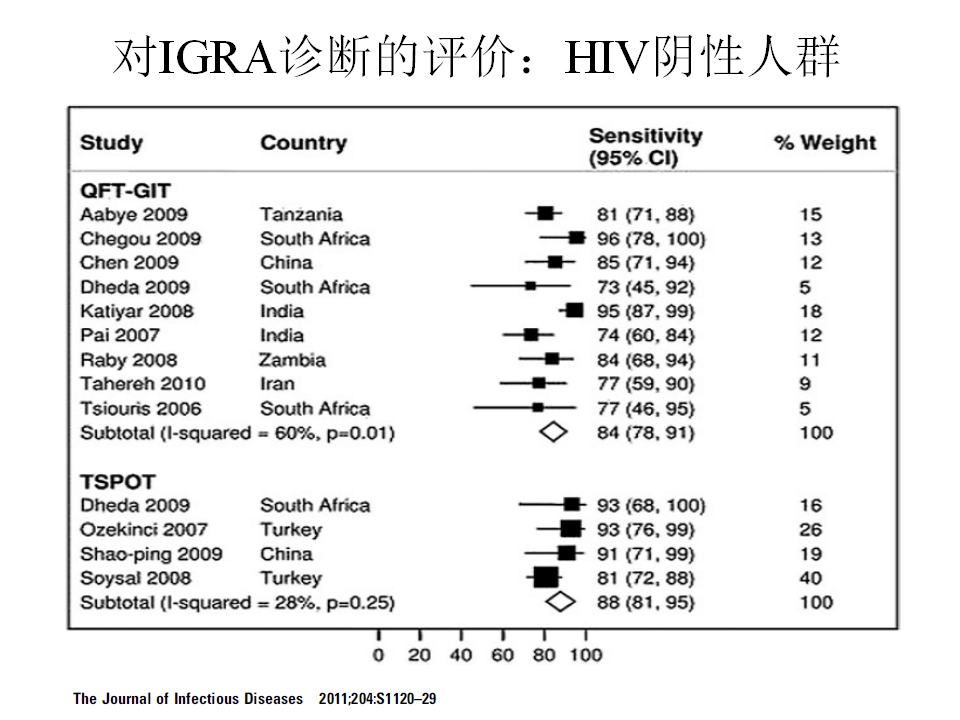 对IGRA诊断的评价：HIV阴性人群

| Study | Country | Sensitivity (95% CI) | % Weight |
|---|---|---|---|
| **QFT-GIT** | | | |
| Aabye 2009 | Tanzania | 81 (71, 88) | 15 |
| Chegou 2009 | South Africa | 96 (78, 100) | 13 |
| Chen 2009 | China | 85 (71, 94) | 12 |
| Dheda 2009 | South Africa | 73 (45, 92) | 5 |
| Katiyar 2008 | India | 95 (87, 99) | 18 |
| Pai 2007 | India | 74 (60, 84) | 12 |
| Raby 2008 | Zambia | 84 (68, 94) | 11 |
| Tahereh 2010 | Iran | 77 (59, 90) | 9 |
| Tsiouris 2006 | South Africa | 77 (46, 95) | 5 |
| Subtotal (I-squared = 60%, p=0.01) | | 84 (78, 91) | 100 |
| **TSPOT** | | | |
| Dheda 2009 | South Africa | 93 (68, 100) | 16 |
| Ozekinci 2007 | Turkey | 93 (76, 99) | 26 |
| Shao-ping 2009 | China | 91 (71, 99) | 19 |
| Soysal 2008 | Turkey | 81 (72, 88) | 40 |
| Subtotal (I-squared = 28%, p=0.25) | | 88 (81, 95) | 100 |

0 20 40 60 80 100

The Journal of Infectious Diseases 2011;204:S1120–29